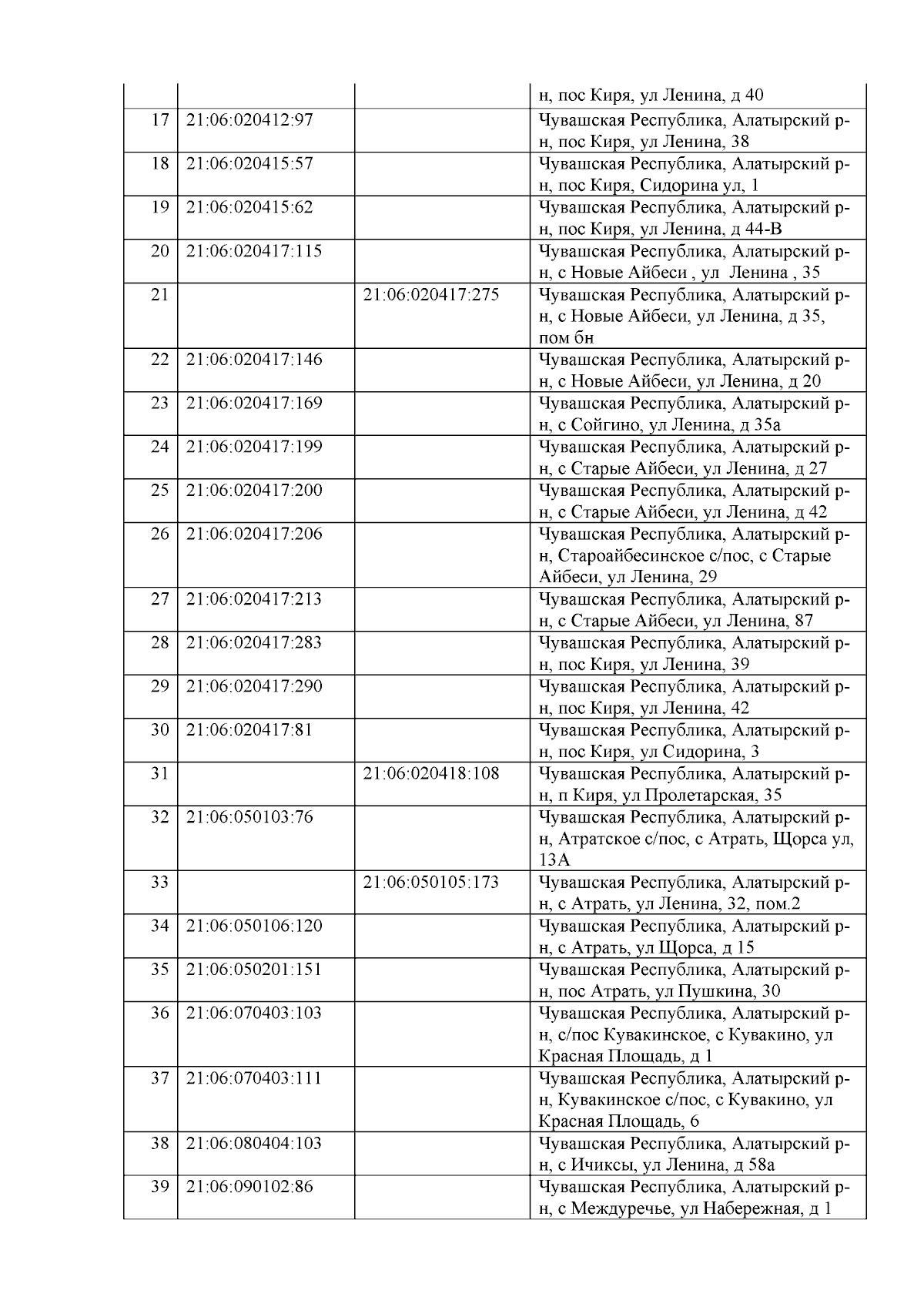 |  |  |  |  |
|---|---|---|---|
|  |  |  | н, пос Киря, ул Ленина, д 40 |
| 17 | 21:06:020412:97 |  | Чувашская Республика, Алатырский р-н, пос Киря, ул Ленина, 38 |
| 18 | 21:06:020415:57 |  | Чувашская Республика, Алатырский р-н, пос Киря, Сидорина ул, 1 |
| 19 | 21:06:020415:62 |  | Чувашская Республика, Алатырский р-н, пос Киря, ул Ленина, д 44-В |
| 20 | 21:06:020417:115 |  | Чувашская Республика, Алатырский р-н, с Новые Айбеси , ул Ленина , 35 |
| 21 |  | 21:06:020417:275 | Чувашская Республика, Алатырский р-н, с Новые Айбеси, ул Ленина, д 35, пом бн |
| 22 | 21:06:020417:146 |  | Чувашская Республика, Алатырский р-н, с Новые Айбеси, ул Ленина, д 20 |
| 23 | 21:06:020417:169 |  | Чувашская Республика, Алатырский р-н, с Сойгино, ул Ленина, д 35а |
| 24 | 21:06:020417:199 |  | Чувашская Республика, Алатырский р-н, с Старые Айбеси, ул Ленина, д 27 |
| 25 | 21:06:020417:200 |  | Чувашская Республика, Алатырский р-н, с Старые Айбеси, ул Ленина, д 42 |
| 26 | 21:06:020417:206 |  | Чувашская Республика, Алатырский р-н, Староайбесинское с/пос, с Старые Айбеси, ул Ленина, 29 |
| 27 | 21:06:020417:213 |  | Чувашская Республика, Алатырский р-н, с Старые Айбеси, ул Ленина, 87 |
| 28 | 21:06:020417:283 |  | Чувашская Республика, Алатырский р-н, пос Киря, ул Ленина, 39 |
| 29 | 21:06:020417:290 |  | Чувашская Республика, Алатырский р-н, пос Киря, ул Ленина, 42 |
| 30 | 21:06:020417:81 |  | Чувашская Республика, Алатырский р-н, пос Киря, ул Сидорина, 3 |
| 31 |  | 21:06:020418:108 | Чувашская Республика, Алатырский р-н, п Киря, ул Пролетарская, 35 |
| 32 | 21:06:050103:76 |  | Чувашская Республика, Алатырский р-н, Атратское с/пос, с Атрать, Щорса ул, 13А |
| 33 |  | 21:06:050105:173 | Чувашская Республика, Алатырский р-н, с Атрать, ул Ленина, 32, пом.2 |
| 34 | 21:06:050106:120 |  | Чувашская Республика, Алатырский р-н, с Атрать, ул Щорса, д 15 |
| 35 | 21:06:050201:151 |  | Чувашская Республика, Алатырский р-н, пос Атрать, ул Пушкина, 30 |
| 36 | 21:06:070403:103 |  | Чувашская Республика, Алатырский р-н, с/пос Кувакинское, с Кувакино, ул Красная Площадь, д 1 |
| 37 | 21:06:070403:111 |  | Чувашская Республика, Алатырский р-н, Кувакинское с/пос, с Кувакино, ул Красная Площадь, 6 |
| 38 | 21:06:080404:103 |  | Чувашская Республика, Алатырский р-н, с Ичиксы, ул Ленина, д 58а |
| 39 | 21:06:090102:86 |  | Чувашская Республика, Алатырский р-н, с Междуречье, ул Набережная, д 1 |